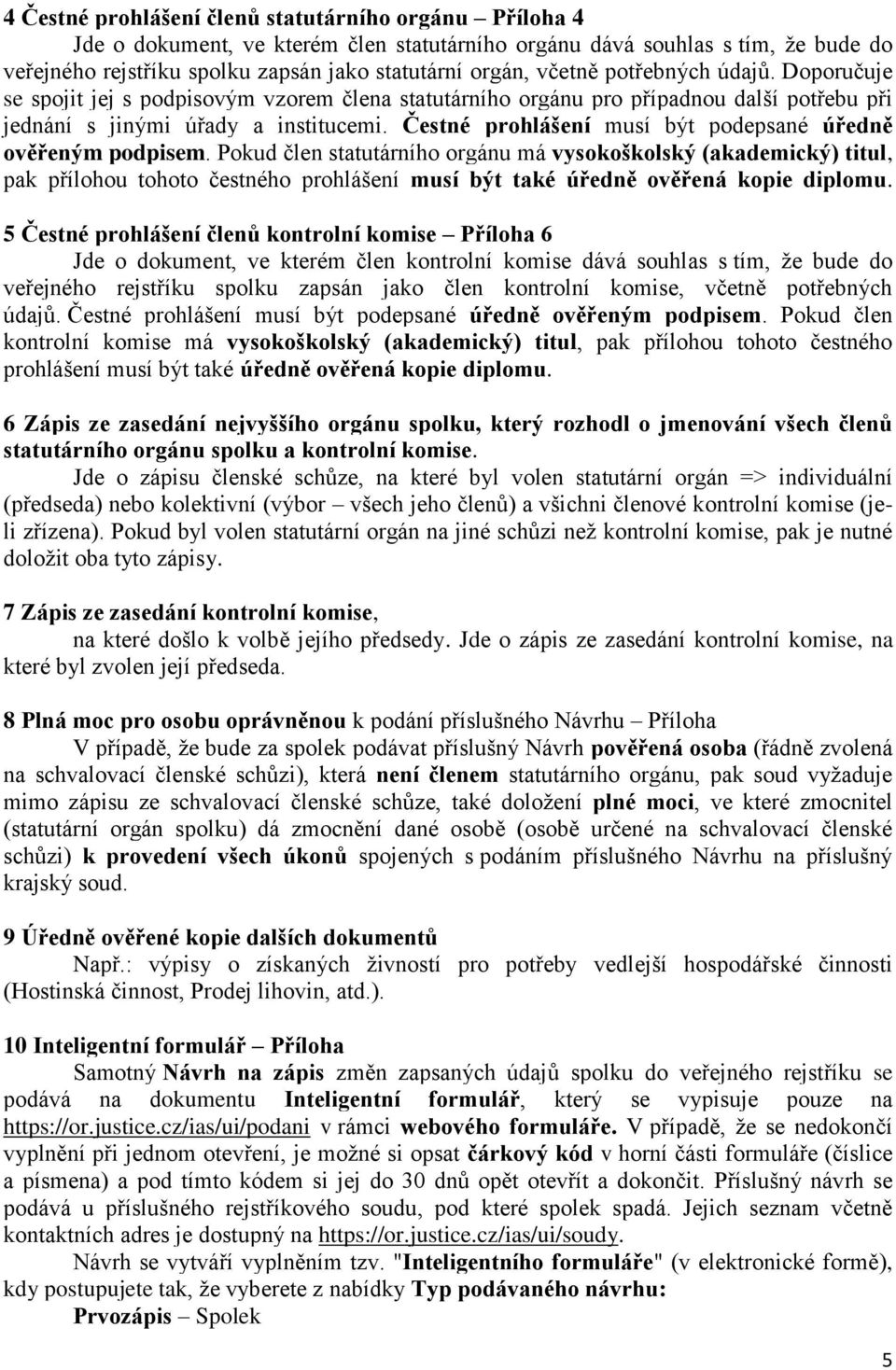 4 Čestné prohlášení členů statutárního orgánu – Příloha 4

Jde o dokument, ve kterém člen statutárního orgánu dává souhlas s tím, že bude do veřejného rejstříku spolku zapsán jako statutární orgán, včetně potřebných údajů. Doporučuje se spojit jej s podpisovým vzorem člena statutárního orgánu pro případnou další potřebu při jednání s jinými úřady a institucemi. Čestné prohlášení musí být podepsané úředně ověřeným podpisem. Pokud člen statutárního orgánu má vysokoškolský (akademický) titul, pak přílohou tohoto čestného prohlášení musí být také úředně ověřená kopie diplomu.

5 Čestné prohlášení členů kontrolní komise – Příloha 6

Jde o dokument, ve kterém člen kontrolní komise dává souhlas s tím, že bude do veřejného rejstříku spolku zapsán jako člen kontrolní komise, včetně potřebných údajů. Čestné prohlášení musí být podepsané úředně ověřeným podpisem. Pokud člen kontrolní komise má vysokoškolský (akademický) titul, pak přílohou tohoto čestného prohlášení musí být také úředně ověřená kopie diplomu.

6 Zápis ze zasedání nejvyššího orgánu spolku, který rozhodl o jmenování všech členů statutárního orgánu spolku a kontrolní komise.

Jde o zápisu členské schůze, na které byl volen statutární orgán => individuální (předseda) nebo kolektivní (výbor – všech jeho členů) a všichni členové kontrolní komise (je-li zřízena). Pokud byl volen statutární orgán na jiné schůzi než kontrolní komise, pak je nutné doložit oba tyto zápisy.

7 Zápis ze zasedání kontrolní komise,

na které došlo k volbě jejího předsedy. Jde o zápis ze zasedání kontrolní komise, na které byl zvolen její předseda.

8 Plná moc pro osobu oprávněnou k podání příslušného Návrhu – Příloha

V případě, že bude za spolek podávat příslušný Návrh pověřená osoba (řádně zvolená na schvalovací členské schůzi), která není členem statutárního orgánu, pak soud vyžaduje mimo zápisu ze schvalovací členské schůze, také doložení plné moci, ve které zmocnitel (statutární orgán spolku) dá zmocnění dané osobě (osobě určené na schvalovací členské schůzi) k provedení všech úkonů spojených s podáním příslušného Návrhu na příslušný krajský soud.

9 Úředně ověřené kopie dalších dokumentů

Např.: výpisy o získaných živností pro potřeby vedlejší hospodářské činnosti (Hostinská činnost, Prodej lihovin, atd.).

10 Inteligentní formulář – Příloha

Samotný Návrh na zápis změn zapsaných údajů spolku do veřejného rejstříku se podává na dokumentu Inteligentní formulář, který se vypisuje pouze na https://or.justice.cz/ias/ui/podani v rámci webového formuláře. V případě, že se nedokončí vyplnění při jednom otevření, je možné si opsat čárkový kód v horní části formuláře (číslice a písmena) a pod tímto kódem si jej do 30 dnů opět otevřít a dokončit. Příslušný návrh se podává u příslušného rejstříkového soudu, pod které spolek spadá. Jejich seznam včetně kontaktních adres je dostupný na https://or.justice.cz/ias/ui/soudy.

Návrh se vytváří vyplněním tzv. "Inteligentního formuláře" (v elektronické formě), kdy postupujete tak, že vyberete z nabídky Typ podávaného návrhu:

Prvozápis – Spolek

5